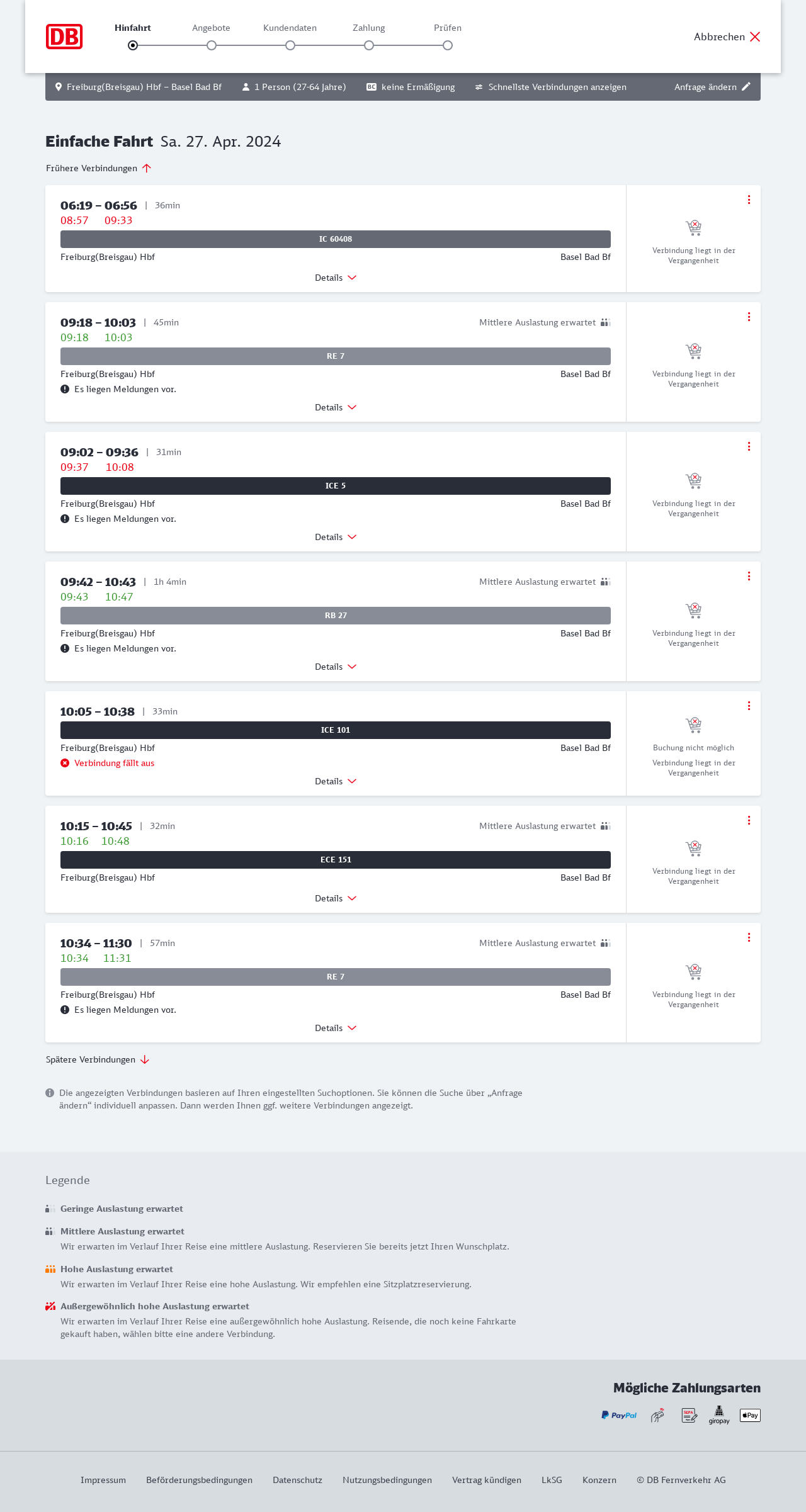 DB

Hinfahrt Angebote Kundendaten Zahlung Prüfen

Abbrechen

Freiburg(Breisgau) Hbf – Basel Bad Bf 1 Person (27-64 Jahre) BC keine Ermäßigung Schnellste Verbindungen anzeigen Anfrage ändern

Einfache Fahrt Sa. 27. Apr. 2024

Frühere Verbindungen

06:19 – 06:56 | 36min
08:57 09:33
IC 60408
Freiburg(Breisgau) Hbf Basel Bad Bf
Details
Verbindung liegt in der Vergangenheit

09:18 – 10:03 | 45min Mittlere Auslastung erwartet
09:18 10:03
RE 7
Freiburg(Breisgau) Hbf Basel Bad Bf
Es liegen Meldungen vor.
Details
Verbindung liegt in der Vergangenheit

09:02 – 09:36 | 31min
09:37 10:08
ICE 5
Freiburg(Breisgau) Hbf Basel Bad Bf
Es liegen Meldungen vor.
Details
Verbindung liegt in der Vergangenheit

09:42 – 10:43 | 1h 4min Mittlere Auslastung erwartet
09:43 10:47
RB 27
Freiburg(Breisgau) Hbf Basel Bad Bf
Es liegen Meldungen vor.
Details
Verbindung liegt in der Vergangenheit

10:05 – 10:38 | 33min
ICE 101
Freiburg(Breisgau) Hbf Basel Bad Bf
Verbindung fällt aus
Details
Buchung nicht möglich
Verbindung liegt in der Vergangenheit

10:15 – 10:45 | 32min Mittlere Auslastung erwartet
10:16 10:48
ECE 151
Freiburg(Breisgau) Hbf Basel Bad Bf
Details
Verbindung liegt in der Vergangenheit

10:34 – 11:30 | 57min Mittlere Auslastung erwartet
10:34 11:31
RE 7
Freiburg(Breisgau) Hbf Basel Bad Bf
Es liegen Meldungen vor.
Details
Verbindung liegt in der Vergangenheit

Spätere Verbindungen

Die angezeigten Verbindungen basieren auf Ihren eingestellten Suchoptionen. Sie können die Suche über „Anfrage ändern“ individuell anpassen. Dann werden Ihnen ggf. weitere Verbindungen angezeigt.

Legende

Geringe Auslastung erwartet

Mittlere Auslastung erwartet
Wir erwarten im Verlauf Ihrer Reise eine mittlere Auslastung. Reservieren Sie bereits jetzt Ihren Wunschplatz.

Hohe Auslastung erwartet
Wir erwarten im Verlauf Ihrer Reise eine hohe Auslastung. Wir empfehlen eine Sitzplatzreservierung.

Außergewöhnlich hohe Auslastung erwartet
Wir erwarten im Verlauf Ihrer Reise eine außergewöhnlich hohe Auslastung. Reisende, die noch keine Fahrkarte gekauft haben, wählen bitte eine andere Verbindung.

Mögliche Zahlungsarten

PayPal SEPA giropay Pay

Impressum Beförderungsbedingungen Datenschutz Nutzungsbedingungen Vertrag kündigen LkSG Konzern © DB Fernverkehr AG